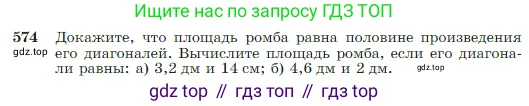 Ищите нас по запросу ГДЗ ТОП

574 Докажите, что площадь ромба равна половине произведения его диагоналей. Вычислите площадь ромба, если его диагонали равны: а) 3,2 дм и 14 см; б) 4,6 дм и 2 дм.

gdz.top

gdz.top

gdz top // гдз топ // гдз top